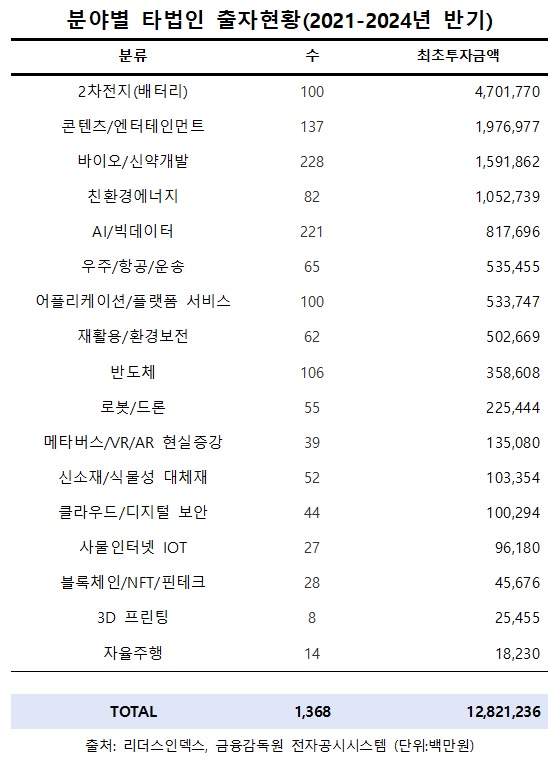 분야별 타법인 출자현황(2021-2024년 반기)

| 분류 | 수 | 최초투자금액 |
|---|---|---|
| 2차전지(배터리) | 100 | 4,701,770 |
| 콘텐츠/엔터테인먼트 | 137 | 1,976,977 |
| 바이오/신약개발 | 228 | 1,591,862 |
| 친환경에너지 | 82 | 1,052,739 |
| AI/빅데이터 | 221 | 817,696 |
| 우주/항공/운송 | 65 | 535,455 |
| 어플리케이션/플랫폼 서비스 | 100 | 533,747 |
| 재활용/환경보전 | 62 | 502,669 |
| 반도체 | 106 | 358,608 |
| 로봇/드론 | 55 | 225,444 |
| 메타버스/VR/AR 현실증강 | 39 | 135,080 |
| 신소재/식물성 대체재 | 52 | 103,354 |
| 클라우드/디지털 보안 | 44 | 100,294 |
| 사물인터넷 IOT | 27 | 96,180 |
| 블록체인/NFT/핀테크 | 28 | 45,676 |
| 3D 프린팅 | 8 | 25,455 |
| 자율주행 | 14 | 18,230 |
| TOTAL | 1,368 | 12,821,236 |

출처: 리더스인덱스, 금융감독원 전자공시시스템 (단위:백만원)